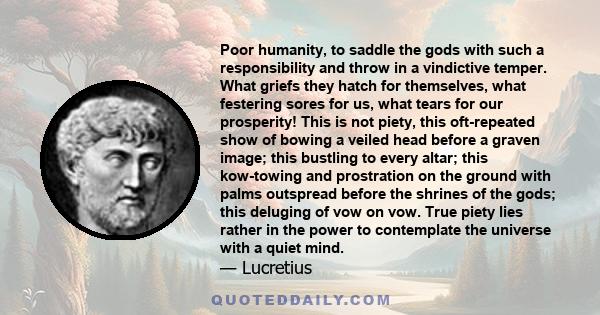 Poor humanity, to saddle the gods with such a responsibility and throw in a vindictive temper. What griefs they hatch for themselves, what festering sores for us, what tears for our prosperity! This is not piety, this oft-repeated show of bowing a veiled head before a graven image; this bustling to every altar; this kow-towing and prostration on the ground with palms outspread before the shrines of the gods; this deluging of vow on vow. True piety lies rather in the power to contemplate the universe with a quiet mind.

— Lucretius

QUOTEDDAILY.COM